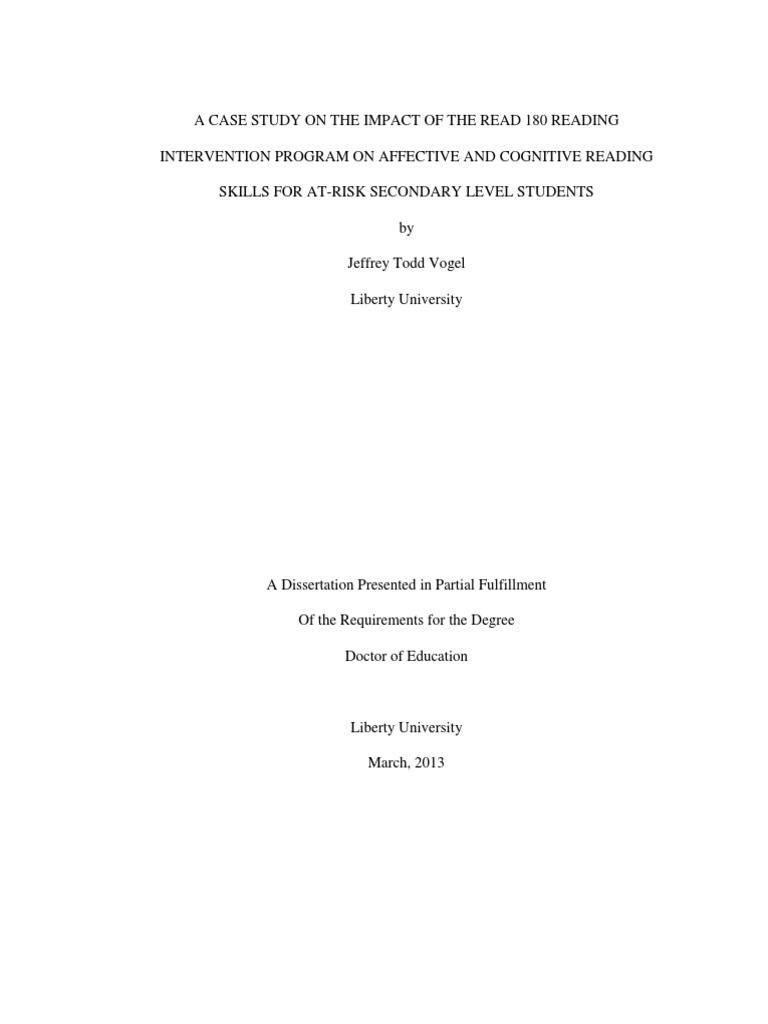 A CASE STUDY ON THE IMPACT OF THE READ 180 READING INTERVENTION PROGRAM ON AFFECTIVE AND COGNITIVE READING SKILLS FOR AT-RISK SECONDARY LEVEL STUDENTS

by

Jeffrey Todd Vogel

Liberty University

A Dissertation Presented in Partial Fulfillment

Of the Requirements for the Degree

Doctor of Education

Liberty University

March, 2013